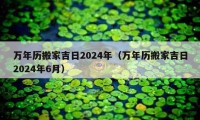 万年历搬家吉日2024年（万年历搬家吉日2024年6月）